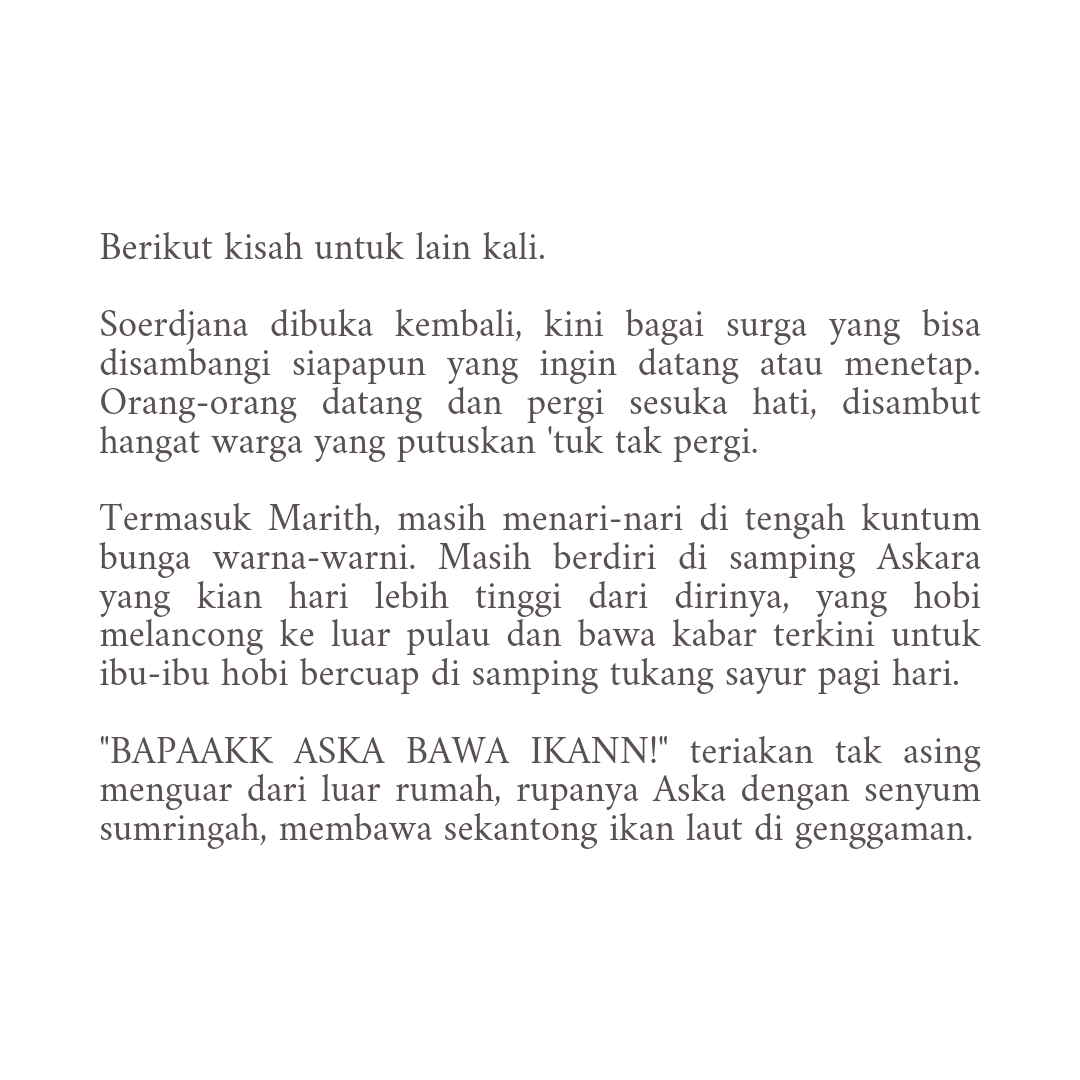 Berikut kisah untuk lain kali.

Soerdjana dibuka kembali, kini bagai surga yang bisa disambangi siapapun yang ingin datang atau menetap. Orang-orang datang dan pergi sesuka hati, disambut hangat warga yang putuskan 'tuk tak pergi.

Termasuk Marith, masih menari-nari di tengah kuntum bunga warna-warni. Masih berdiri di samping Askara yang kian hari lebih tinggi dari dirinya, yang hobi melancong ke luar pulau dan bawa kabar terkini untuk ibu-ibu hobi bercuap di samping tukang sayur pagi hari.

"BAPAAKK ASKA BAWA IKANN!" teriakan tak asing menguar dari luar rumah, rupanya Aska dengan senyum sumringah, membawa sekantong ikan laut di genggaman.